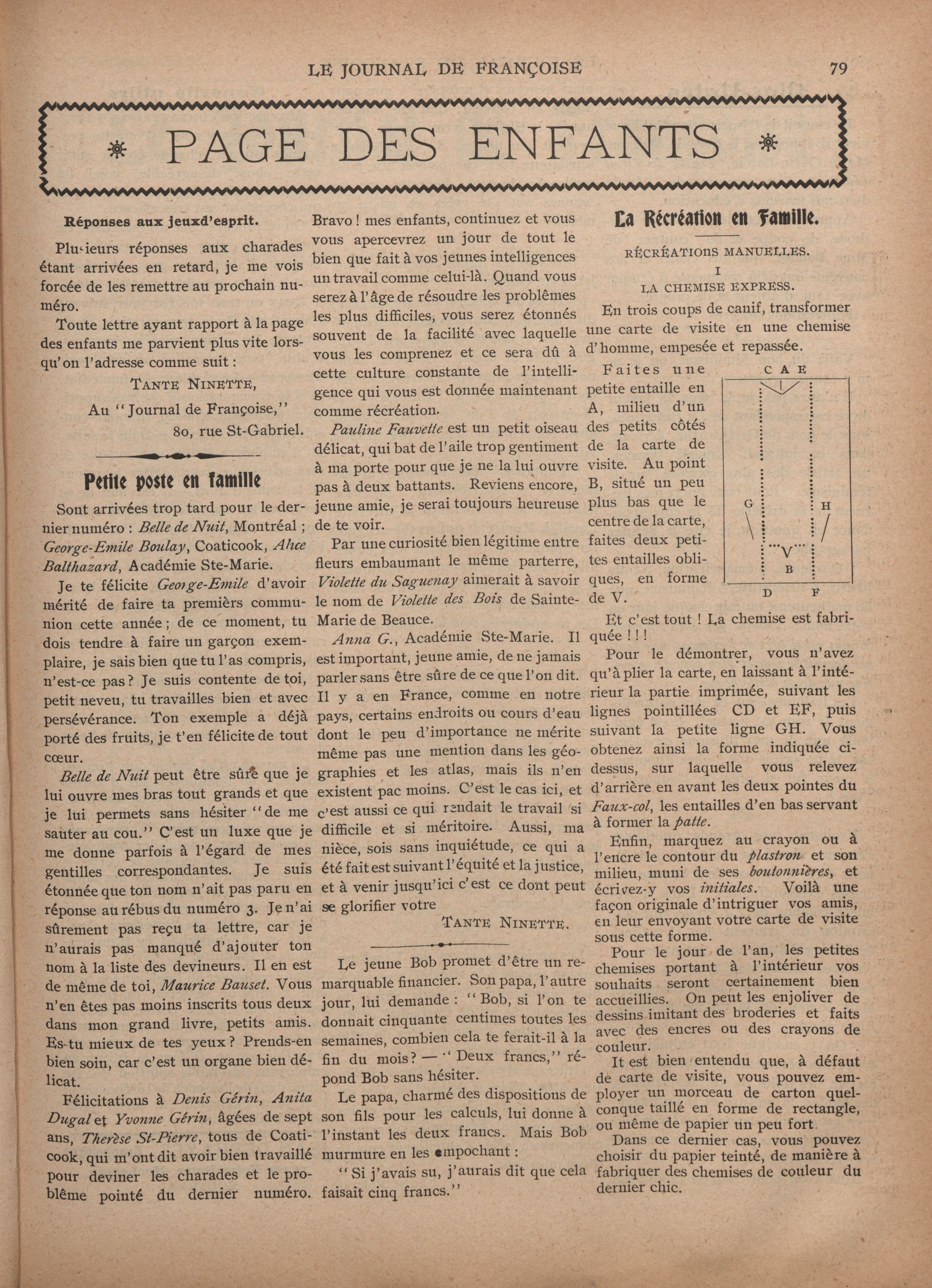 LE JOURNAL DE FRANÇOISE 79

PAGE DES ENFANTS

Réponses aux jeuxd'esprit.

Plusieurs réponses aux charades étant arrivées en retard, je me vois forcée de les remettre au prochain numéro.

Toute lettre ayant rapport à la page des enfants me parvient plus vite lorsqu'on l'adresse comme suit :

TANTE NINETTE,
Au "Journal de Françoise,"
80, rue St-Gabriel.

Petite poste en famille

Sont arrivées trop tard pour le dernier numéro : Belle de Nuit, Montréal ; George-Emile Boulay, Coaticook, Alice Balthazard, Académie Ste-Marie.

Je te félicite George-Emile d'avoir mérité de faire ta premièrs communion cette année ; de ce moment, tu dois tendre à faire un garçon exemplaire, je sais bien que tu l'as compris, n'est-ce pas ? Je suis contente de toi, petit neveu, tu travailles bien et avec persévérance. Ton exemple a déjà porté des fruits, je t'en félicite de tout cœur.

Belle de Nuit peut être sûre que je lui ouvre mes bras tout grands et que je lui permets sans hésiter "de me sauter au cou." C'est un luxe que je me donne parfois à l'égard de mes gentilles correspondantes. Je suis étonnée que ton nom n'ait pas paru en réponse au rébus du numéro 3. Je n'ai sûrement pas reçu ta lettre, car je n'aurais pas manqué d'ajouter ton nom à la liste des devineurs. Il en est de même de toi, Maurice Bauset. Vous n'en êtes pas moins inscrits tous deux dans mon grand livre, petits amis. Es-tu mieux de tes yeux ? Prends-en bien soin, car c'est un organe bien délicat.

Félicitations à Denis Gérin, Anita Dugal et Yvonne Gérin, âgées de sept ans, Therèse St-Pierre, tous de Coaticook, qui m'ont dit avoir bien travaillé pour deviner les charades et le problême pointé du dernier numéro. Bravo ! mes enfants, continuez et vous vous apercevrez un jour de tout le bien que fait à vos jeunes intelligences un travail comme celui-là. Quand vous serez à l'âge de résoudre les problêmes les plus difficiles, vous serez étonnés souvent de la facilité avec laquelle vous les comprenez et ce sera dû à cette culture constante de l'intelligence qui vous est donnée maintenant comme récréation.

Pauline Fauvette est un petit oiseau délicat, qui bat de l'aile trop gentiment à ma porte pour que je ne la lui ouvre pas à deux battants. Reviens encore, jeune amie, je serai toujours heureuse de te voir.

Par une curiosité bien légitime entre fleurs embaumant le même parterre, Violette du Saguenay aimerait à savoir le nom de Violette des Bois de Sainte-Marie de Beauce.

Anna G., Académie Ste-Marie. Il est important, jeune amie, de ne jamais parler sans être sûre de ce que l'on dit. Il y a en France, comme en notre pays, certains endroits ou cours d'eau dont le peu d'importance ne mérite même pas une mention dans les géographies et les atlas, mais ils n'en existent pac moins. C'est le cas ici, et c'est aussi ce qui rendait le travail si difficile et si méritoire. Aussi, ma nièce, sois sans inquiétude, ce qui a été fait est suivant l'équité et la justice, et à venir jusqu'ici c'est ce dont peut se glorifier votre

TANTE NINETTE.

Le jeune Bob promet d'être un remarquable financier. Son papa, l'autre jour, lui demande : "Bob, si l'on te donnait cinquante centimes toutes les semaines, combien cela te ferait-il à la fin du mois ? — "Deux francs," répond Bob sans hésiter.

Le papa, charmé des dispositions de son fils pour les calculs, lui donne à l'instant les deux francs. Mais Bob murmure en les empochant :

"Si j'avais su, j'aurais dit que cela faisait cinq francs."

La Récréation en Famille.

RÉCRÉATIONS MANUELLES.
I
LA CHEMISE EXPRESS.

En trois coups de canif, transformer une carte de visite en une chemise d'homme, empesée et repassée.

Faites une petite entaille en A, milieu d'un des petits côtés de la carte de visite. Au point B, situé un peu plus bas que le centre de la carte, faites deux petites entailles obliques, en forme de V.

C A E
G H
V
B
D F

Et c'est tout ! La chemise est fabriquée ! ! !

Pour le démontrer, vous n'avez qu'à plier la carte, en laissant à l'intérieur la partie imprimée, suivant les lignes pointillées CD et EF, puis suivant la petite ligne GH. Vous obtenez ainsi la forme indiquée ci-dessus, sur laquelle vous relevez d'arrière en avant les deux pointes du Faux-col, les entailles d'en bas servant à former la patte.

Enfin, marquez au crayon ou à l'encre le contour du plastron et son milieu, muni de ses boutonnières, et écrivez-y vos initiales. Voilà une façon originale d'intriguer vos amis, en leur envoyant votre carte de visite sous cette forme.

Pour le jour de l'an, les petites chemises portant à l'intérieur vos souhaits seront certainement bien accueillies. On peut les enjoliver de dessins imitant des broderies et faits avec des encres ou des crayons de couleur.

It est bien entendu que, à défaut de carte de visite, vous pouvez employer un morceau de carton quelconque taillé en forme de rectangle, ou même de papier un peu fort.

Dans ce dernier cas, vous pouvez choisir du papier teinté, de manière à fabriquer des chemises de couleur du dernier chic.